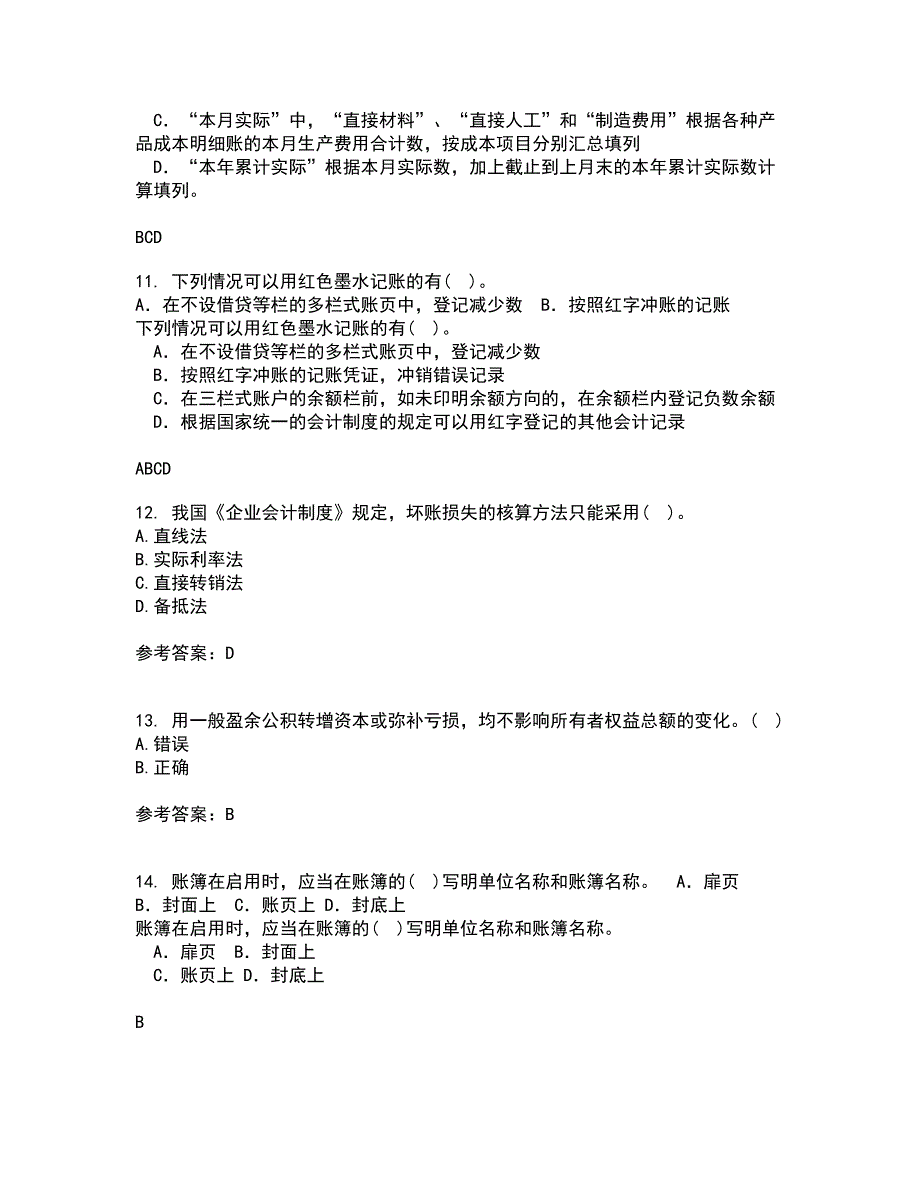 C．“本月实际”中，“直接材料”、“直接人工”和“制造费用”根据各种产品成本明细账的本月生产费用合计数，按成本项目分别汇总填列
D．“本年累计实际”根据本月实际数，加上截止到上月末的本年累计实际数计算填列。

BCD

11. 下列情况可以用红色墨水记账的有( )。
A．在不设借贷等栏的多栏式账页中，登记减少数 B．按照红字冲账的记账
下列情况可以用红色墨水记账的有( )。
A．在不设借贷等栏的多栏式账页中，登记减少数
B．按照红字冲账的记账凭证，冲销错误记录
C．在三栏式账户的余额栏前，如未印明余额方向的，在余额栏内登记负数余额
D．根据国家统一的会计制度的规定可以用红字登记的其他会计记录

ABCD

12. 我国《企业会计制度》规定，坏账损失的核算方法只能采用( )。
A.直线法
B.实际利率法
C.直接转销法
D.备抵法

参考答案：D

13. 用一般盈余公积转增资本或弥补亏损，均不影响所有者权益总额的变化。( )
A.错误
B.正确

参考答案：B

14. 账簿在启用时，应当在账簿的( )写明单位名称和账簿名称。 A．扉页 B．封面上 C．账页上 D．封底上
账簿在启用时，应当在账簿的( )写明单位名称和账簿名称。
A．扉页 B．封面上
C．账页上 D．封底上

B